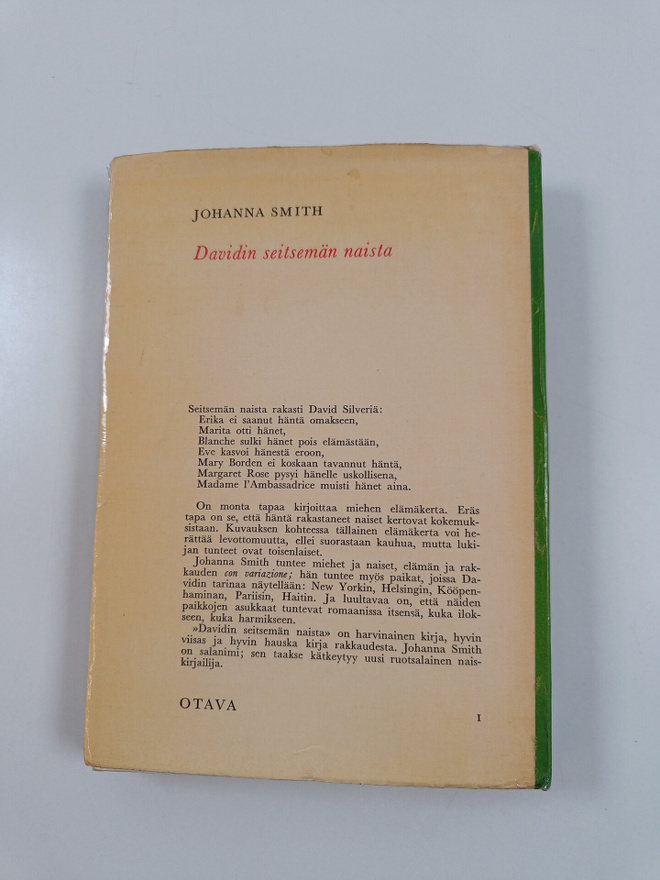 JOHANNA SMITH

Davidin seitsemän naista

Seitsemän naista rakasti David Silveriä:
Erika ei saanut häntä omakseen,
Marita otti hänet,
Blanche sulki hänet pois elämästään,
Eve kasvoi hänestä eroon,
Mary Borden ei koskaan tavannut häntä,
Margaret Rose pysyi hänelle uskollisena,
Madame l'Ambassadrice muisti hänet aina.

On monta tapaa kirjoittaa miehen elämäkerta. Eräs tapa on se, että häntä rakastaneet naiset kertovat kokemuksistaan. Kuvauksen kohteessa tällainen elämäkerta voi herättää levottomuutta, ellei suorastaan kauhua, mutta lukijan tunteet ovat toisenlaiset.

Johanna Smith tuntee miehet ja naiset, elämän ja rakkauden con variazione; hän tuntee myös paikat, joissa Davidin tarinaa näytellään: New Yorkin, Helsingin, Kööpenhaminan, Pariisin, Haitin. Ja luultavaa on, että näiden paikkojen asukkaat tuntevat romaanissa itsensä, kuka ilokseen, kuka harmikseen.

»Davidin seitsemän naista» on harvinainen kirja, hyvin viisas ja hyvin hauska kirja rakkaudesta. Johanna Smith on salanimi; sen taakse kätkeytyy uusi ruotsalainen naiskirjailija.

OTAVA

I